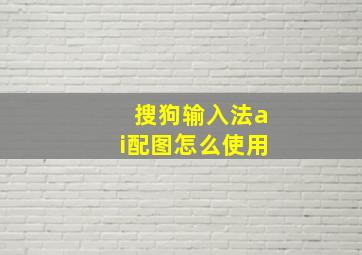 搜狗输入法ai配图怎么使用